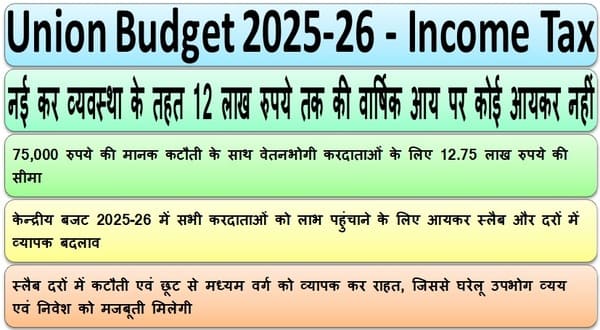 Union Budget 2025-26 - Income Tax

नई कर व्यवस्था के तहत 12 लाख रुपये तक की वार्षिक आय पर कोई आयकर नहीं

75,000 रुपये की मानक कटौती के साथ वेतनभोगी करदाताओं के लिए 12.75 लाख रुपये की सीमा

केन्द्रीय बजट 2025-26 में सभी करदाताओं को लाभ पहुंचाने के लिए आयकर स्लैब और दरों में व्यापक बदलाव

स्लैब दरों में कटौती एवं छूट से मध्यम वर्ग को व्यापक कर राहत, जिससे घरेलू उपभोग व्यय एवं निवेश को मजबूती मिलेगी